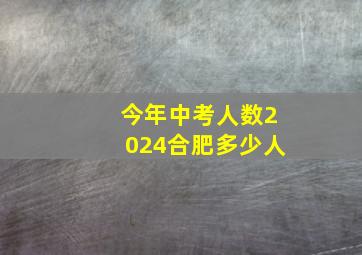 今年中考人数2024合肥多少人